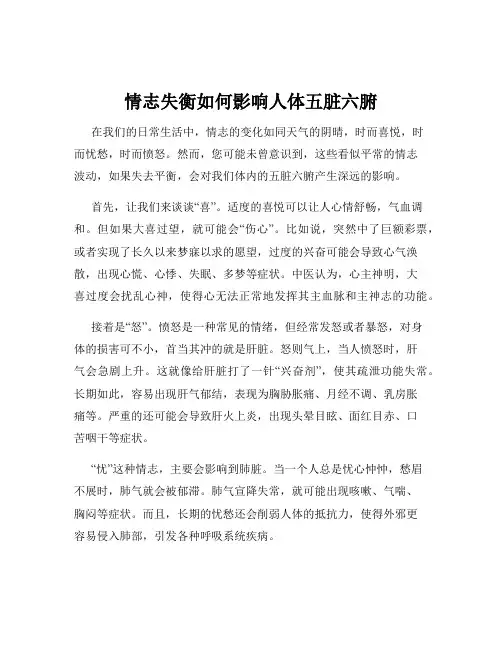 情志失衡如何影响人体五脏六腑

在我们的日常生活中，情志的变化如同天气的阴晴，时而喜悦，时而忧愁，时而愤怒。然而，您可能未曾意识到，这些看似平常的情志波动，如果失去平衡，会对我们体内的五脏六腑产生深远的影响。

首先，让我们来谈谈“喜”。适度的喜悦可以让人心情舒畅，气血调和。但如果大喜过望，就可能会“伤心”。比如说，突然中了巨额彩票，或者实现了长久以来梦寐以求的愿望，过度的兴奋可能会导致心气涣散，出现心慌、心悸、失眠、多梦等症状。中医认为，心主神明，大喜过度会扰乱心神，使得心无法正常地发挥其主血脉和主神志的功能。

接着是“怒”。愤怒是一种常见的情绪，但经常发怒或者暴怒，对身体的损害可不小，首当其冲的就是肝脏。怒则气上，当人愤怒时，肝气会急剧上升。这就像给肝脏打了一针“兴奋剂”，使其疏泄功能失常。长期如此，容易出现肝气郁结，表现为胸胁胀痛、月经不调、乳房胀痛等。严重的还可能会导致肝火上炎，出现头晕目眩、面红目赤、口苦咽干等症状。

“忧”这种情志，主要会影响到肺脏。当一个人总是忧心忡忡，愁眉不展时，肺气就会被郁滞。肺气宣降失常，就可能出现咳嗽、气喘、胸闷等症状。而且，长期的忧愁还会削弱人体的抵抗力，使得外邪更容易侵入肺部，引发各种呼吸系统疾病。